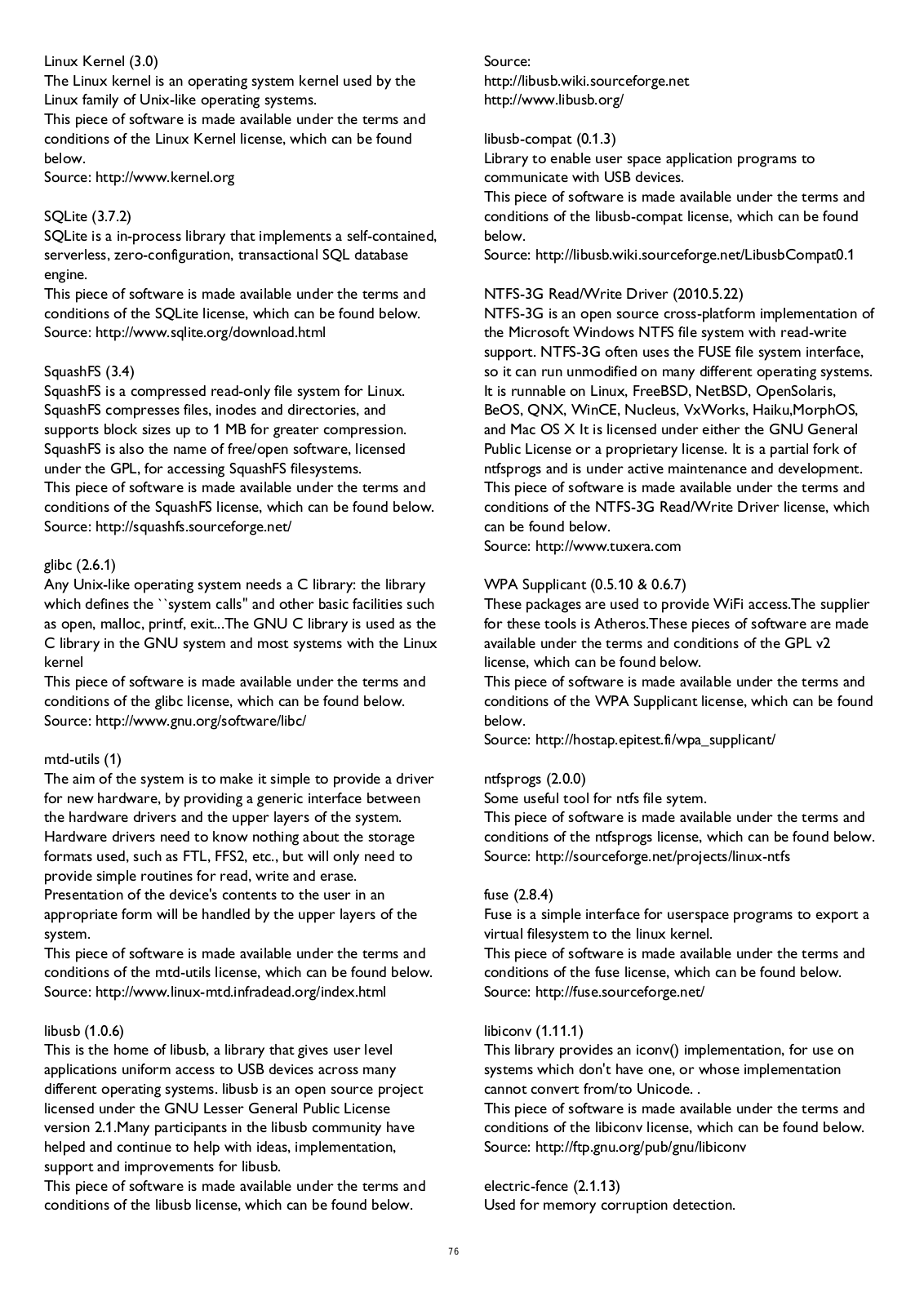 Linux Kernel (3.0)
The Linux kernel is an operating system kernel used by the Linux family of Unix-like operating systems.
This piece of software is made available under the terms and conditions of the Linux Kernel license, which can be found below.
Source: http://www.kernel.org

SQLite (3.7.2)
SQLite is a in-process library that implements a self-contained, serverless, zero-configuration, transactional SQL database engine.
This piece of software is made available under the terms and conditions of the SQLite license, which can be found below.
Source: http://www.sqlite.org/download.html

SquashFS (3.4)
SquashFS is a compressed read-only file system for Linux. SquashFS compresses files, inodes and directories, and supports block sizes up to 1 MB for greater compression. SquashFS is also the name of free/open software, licensed under the GPL, for accessing SquashFS filesystems.
This piece of software is made available under the terms and conditions of the SquashFS license, which can be found below.
Source: http://squashfs.sourceforge.net/

glibc (2.6.1)
Any Unix-like operating system needs a C library: the library which defines the ``system calls'' and other basic facilities such as open, malloc, printf, exit...The GNU C library is used as the C library in the GNU system and most systems with the Linux kernel
This piece of software is made available under the terms and conditions of the glibc license, which can be found below.
Source: http://www.gnu.org/software/libc/

mtd-utils (1)
The aim of the system is to make it simple to provide a driver for new hardware, by providing a generic interface between the hardware drivers and the upper layers of the system. Hardware drivers need to know nothing about the storage formats used, such as FTL, FFS2, etc., but will only need to provide simple routines for read, write and erase. Presentation of the device's contents to the user in an appropriate form will be handled by the upper layers of the system.
This piece of software is made available under the terms and conditions of the mtd-utils license, which can be found below.
Source: http://www.linux-mtd.infradead.org/index.html

libusb (1.0.6)
This is the home of libusb, a library that gives user level applications uniform access to USB devices across many different operating systems. libusb is an open source project licensed under the GNU Lesser General Public License version 2.1.Many participants in the libusb community have helped and continue to help with ideas, implementation, support and improvements for libusb.
This piece of software is made available under the terms and conditions of the libusb license, which can be found below.

Source:
http://libusb.wiki.sourceforge.net
http://www.libusb.org/

libusb-compat (0.1.3)
Library to enable user space application programs to communicate with USB devices.
This piece of software is made available under the terms and conditions of the libusb-compat license, which can be found below.
Source: http://libusb.wiki.sourceforge.net/LibusbCompat0.1

NTFS-3G Read/Write Driver (2010.5.22)
NTFS-3G is an open source cross-platform implementation of the Microsoft Windows NTFS file system with read-write support. NTFS-3G often uses the FUSE file system interface, so it can run unmodified on many different operating systems. It is runnable on Linux, FreeBSD, NetBSD, OpenSolaris, BeOS, QNX, WinCE, Nucleus, VxWorks, Haiku,MorphOS, and Mac OS X It is licensed under either the GNU General Public License or a proprietary license. It is a partial fork of ntfsprogs and is under active maintenance and development.
This piece of software is made available under the terms and conditions of the NTFS-3G Read/Write Driver license, which can be found below.
Source: http://www.tuxera.com

WPA Supplicant (0.5.10 & 0.6.7)
These packages are used to provide WiFi access.The supplier for these tools is Atheros.These pieces of software are made available under the terms and conditions of the GPL v2 license, which can be found below.
This piece of software is made available under the terms and conditions of the WPA Supplicant license, which can be found below.
Source: http://hostap.epitest.fi/wpa_supplicant/

ntfsprogs (2.0.0)
Some useful tool for ntfs file sytem.
This piece of software is made available under the terms and conditions of the ntfsprogs license, which can be found below.
Source: http://sourceforge.net/projects/linux-ntfs

fuse (2.8.4)
Fuse is a simple interface for userspace programs to export a virtual filesystem to the linux kernel.
This piece of software is made available under the terms and conditions of the fuse license, which can be found below.
Source: http://fuse.sourceforge.net/

libiconv (1.11.1)
This library provides an iconv() implementation, for use on systems which don't have one, or whose implementation cannot convert from/to Unicode. .
This piece of software is made available under the terms and conditions of the libiconv license, which can be found below.
Source: http://ftp.gnu.org/pub/gnu/libiconv

electric-fence (2.1.13)
Used for memory corruption detection.

76